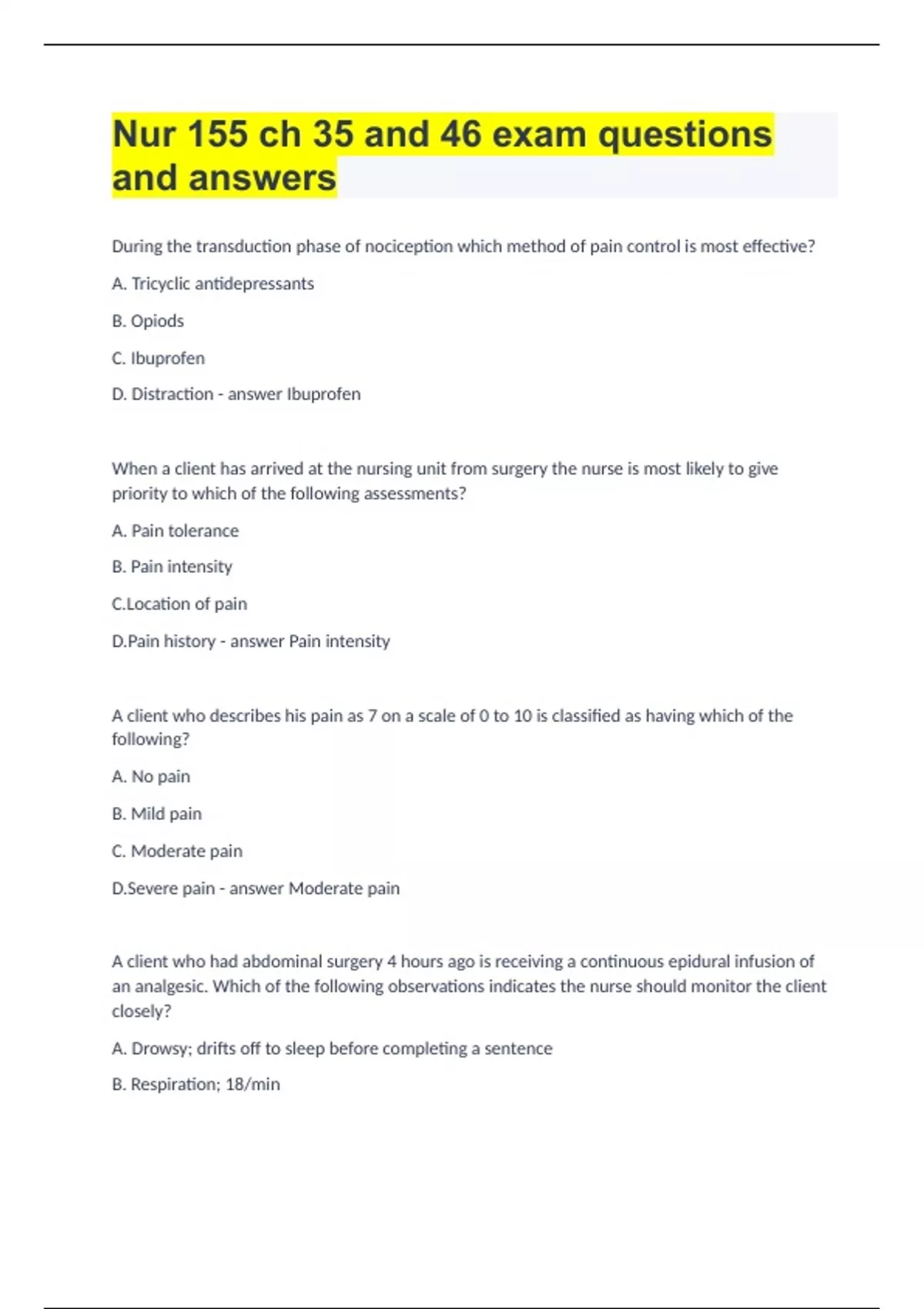 Nur 155 ch 35 and 46 exam questions and answers

During the transduction phase of nociception which method of pain control is most effective?

A. Tricyclic antidepressants

B. Opiods

C. Ibuprofen

D. Distraction - answer Ibuprofen

When a client has arrived at the nursing unit from surgery the nurse is most likely to give priority to which of the following assessments?

A. Pain tolerance

B. Pain intensity

C.Location of pain

D.Pain history - answer Pain intensity

A client who describes his pain as 7 on a scale of 0 to 10 is classified as having which of the following?

A. No pain

B. Mild pain

C. Moderate pain

D.Severe pain - answer Moderate pain

A client who had abdominal surgery 4 hours ago is receiving a continuous epidural infusion of an analgesic. Which of the following observations indicates the nurse should monitor the client closely?

A. Drowsy; drifts off to sleep before completing a sentence

B. Respiration; 18/min